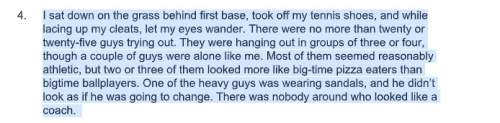 4. I sat down on the grass behind first base, took off my tennis shoes, and while lacing up my cleats, let my eyes wander. There were no more than twenty or twenty-five guys trying out. They were hanging out in groups of three or four, though a couple of guys were alone like me. Most of them seemed reasonably athletic, but two or three of them looked more like big-time pizza eaters than bigtime ballplayers. One of the heavy guys was wearing sandals, and he didn't look as if he was going to change. There was nobody around who looked like a coach.